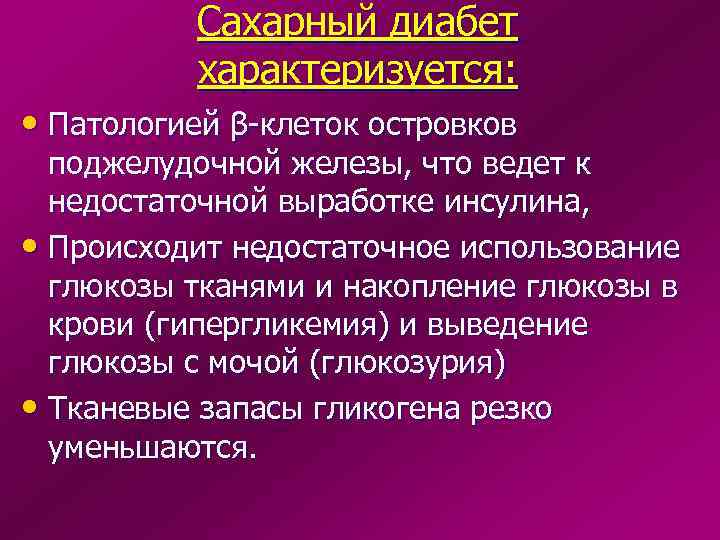 Сахарный диабет характеризуется:

• Патологией β-клеток островков поджелудочной железы, что ведет к недостаточной выработке инсулина,

• Происходит недостаточное использование глюкозы тканями и накопление глюкозы в крови (гипергликемия) и выведение глюкозы с мочой (глюкозурия)

• Тканевые запасы гликогена резко уменьшаются.